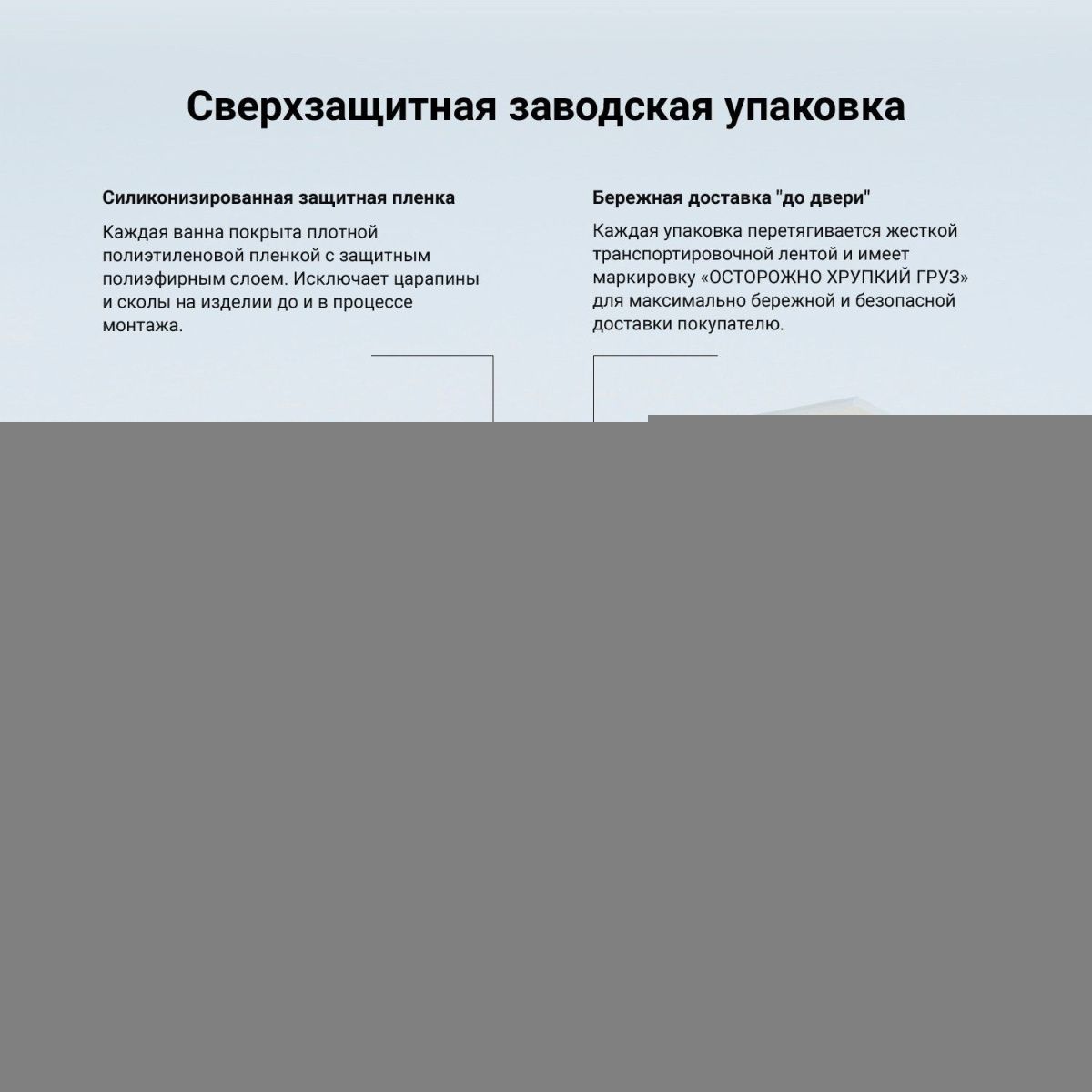 Сверхзащитная заводская упаковка

Силиконизированная защитная пленка

Каждая ванна покрыта плотной полиэтиленовой пленкой с защитным полиэфирным слоем. Исключает царапины и сколы на изделии до и в процессе монтажа.

Бережная доставка "до двери"

Каждая упаковка перетягивается жесткой транспортировочной лентой и имеет маркировку «ОСТОРОЖНО ХРУПКИЙ ГРУЗ» для максимально бережной и безопасной доставки покупателю.